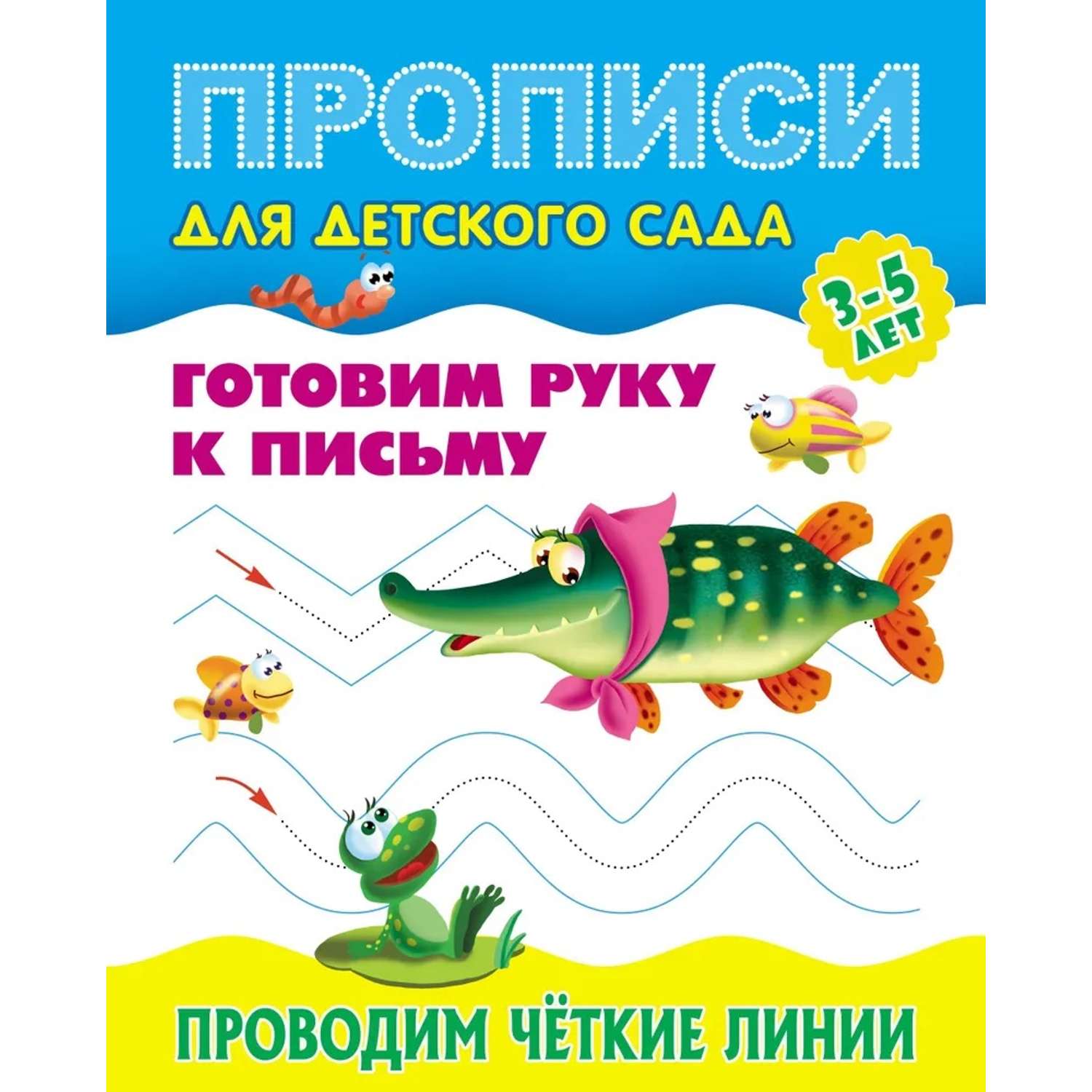 ПРОПИСИ

ДЛЯ ДЕТСКОГО САДА

3-5 ЛЕТ

ГОТОВИМ РУКУ К ПИСЬМУ

ПРОВОДИМ ЧЁТКИЕ ЛИНИИ